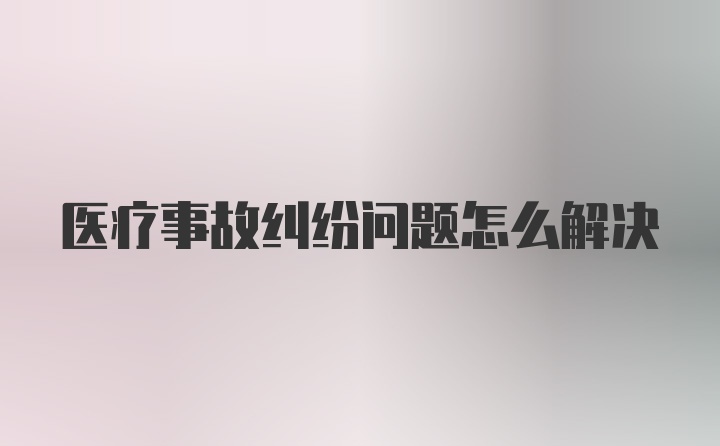 医疗事故纠纷问题怎么解决